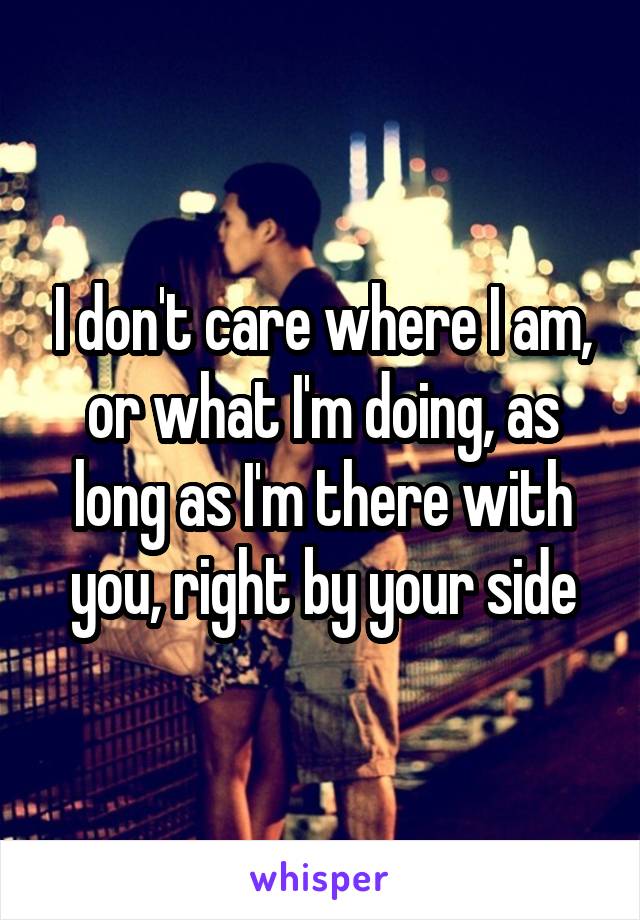 I don't care where I am, or what I'm doing, as long as I'm there with you, right by your side

whisper